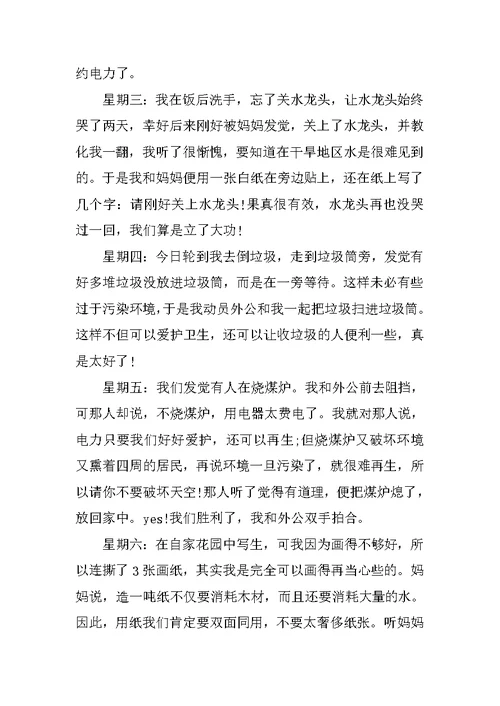 约电力了。

星期三：我在饭后洗手，忘了关水龙头，让水龙头始终哭了两天，幸好后来刚好被妈妈发觉，关上了水龙头，并教化我一翻，我听了很惭愧，要知道在干旱地区水是很难见到的。于是我和妈妈便用一张白纸在旁边贴上，还在纸上写了几个字：请刚好关上水龙头!果真很有效，水龙头再也没哭过一回，我们算是立了大功!

星期四：今日轮到我去倒垃圾，走到垃圾筒旁，发觉有好多堆垃圾没放进垃圾筒，而是在一旁等待。这样未必有些过于污染环境，于是我动员外公和我一起把垃圾扫进垃圾筒。这样不但可以爱护卫生，还可以让收垃圾的人便利一些，真是太好了!

星期五：我们发觉有人在烧煤炉。我和外公前去阻挡，可那人却说，不烧煤炉，用电器太费电了。我就对那人说，电力只要我们好好爱护，还可以再生;但烧煤炉又破坏环境又熏着四周的居民，再说环境一旦污染了，就很难再生，所以请你不要破坏天空!那人听了觉得有道理，便把煤炉熄了，放回家中。yes!我们胜利了，我和外公双手拍合。

星期六：在自家花园中写生，可我因为画得不够好，所以连撕了 3 张画纸，其实我是完全可以画得再当心些的。妈妈说，造一吨纸不仅要消耗木材，而且还要消耗大量的水。因此，用纸我们肯定要双面同用，不要太奢侈纸张。听妈妈